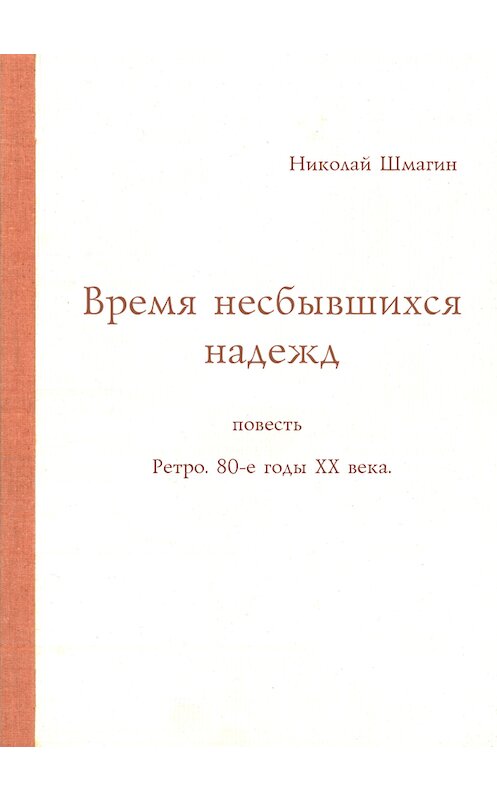 Николай Шмагин

Время несбывшихся надежд

повесть

Ретро. 80-е годы XX века.